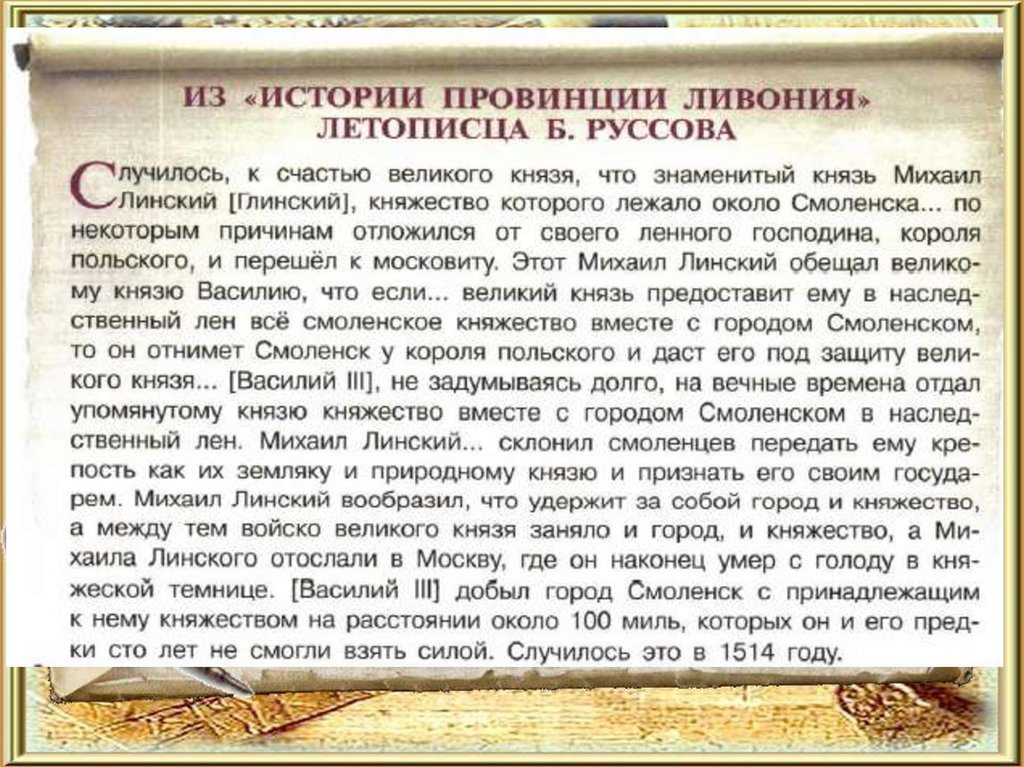 ИЗ «ИСТОРИИ ПРОВИНЦИИ ЛИВОНИЯ» ЛЕТОПИСЦА Б. РУССОВА

Случилось, к счастью великого князя, что знаменитый князь Михаил Линский [Глинский], княжество которого лежало около Смоленска... по некоторым причинам отложился от своего ленного господина, короля польского, и перешёл к московиту. Этот Михаил Линский обещал великому князю Василию, что если... великий князь предоставит ему в наследственный лен всё смоленское княжество вместе с городом Смоленском, то он отнимет Смоленск у короля польского и даст его под защиту великого князя... [Василий III], не задумываясь долго, на вечные времена отдал упомянутому князю княжество вместе с городом Смоленском в наследственный лен. Михаил Линский... склонил смоленцев передать ему крепость как их земляку и природному князю и признать его своим государем. Михаил Линский вообразил, что удержит за собой город и княжество, а между тем войско великого князя заняло и город, и княжество, а Михаила Линского отослали в Москву, где он наконец умер с голоду в княжеской темнице. [Василий III] добыл город Смоленск с принадлежащим к нему княжеством на расстоянии около 100 миль, которых он и его предки сто лет не смогли взять силой. Случилось это в 1514 году.